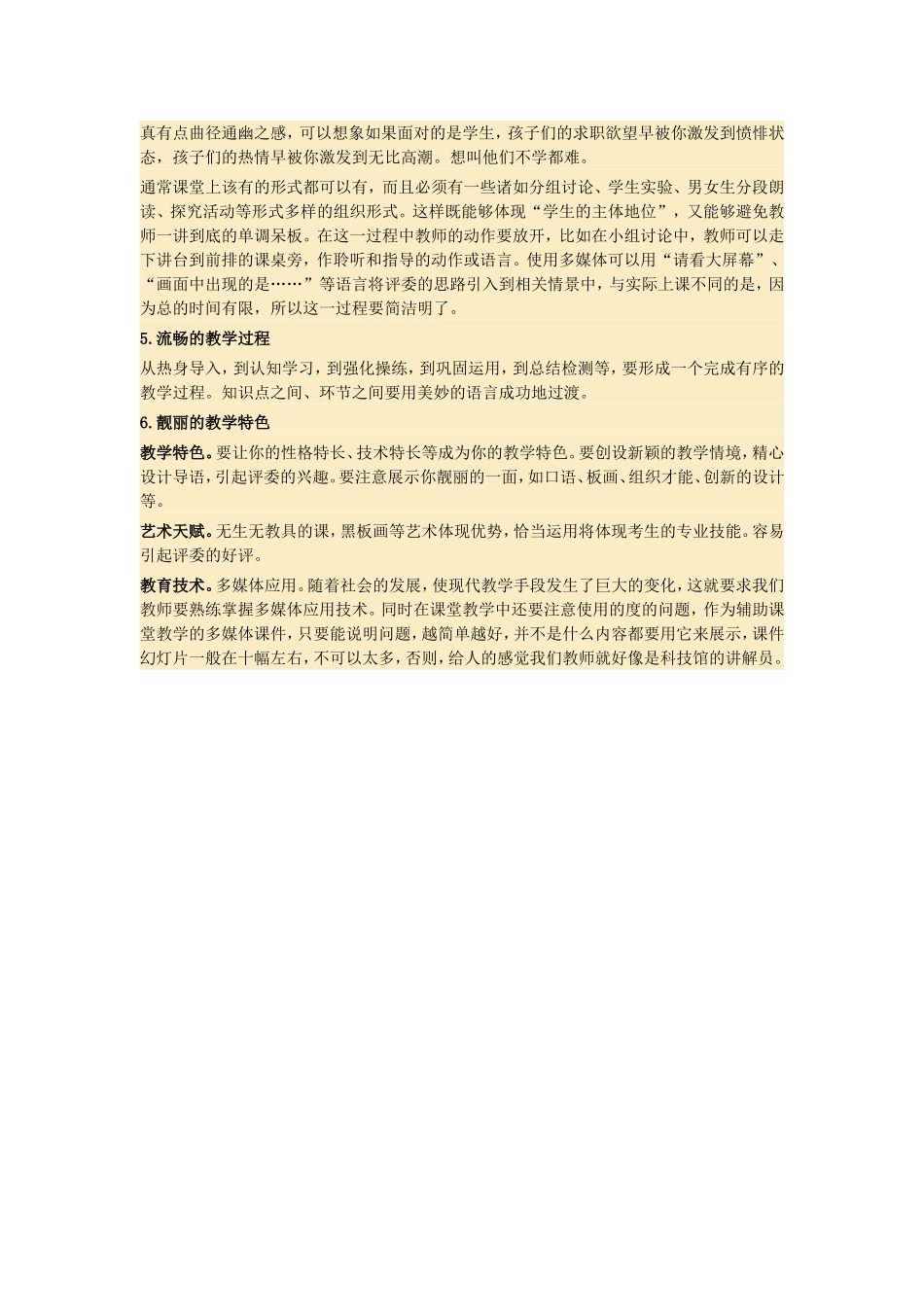 真有点曲径通幽之感，可以想象如果面对的是学生，孩子们的求职欲望早被你激发到愤悱状态，孩子们的热情早被你激发到无比高潮。想叫他们不学都难。

通常课堂上该有的形式都可以有，而且必须有一些诸如分组讨论、学生实验、男女生分段朗读、探究活动等形式多样的组织形式。这样既能够体现“学生的主体地位”，又能够避免教师一讲到底的单调呆板。在这一过程中教师的动作要放开，比如在小组讨论中，教师可以走下讲台到前排的课桌旁，作聆听和指导的动作或语言。使用多媒体可以用“请看大屏幕”、“画面中出现的是……”等语言将评委的思路引入到相关情景中，与实际上课不同的是，因为总的时间有限，所以这一过程要简洁明了。

5.流畅的教学过程

从热身导入，到认知学习，到强化操练，到巩固运用，到总结检测等，要形成一个完成有序的教学过程。知识点之间、环节之间要用美妙的语言成功地过渡。

6.靓丽的教学特色

教学特色。要让你的性格特长、技术特长等成为你的教学特色。要创设新颖的教学情境，精心设计导语，引起评委的兴趣。要注意展示你靓丽的一面，如口语、板画、组织才能、创新的设计等。

艺术天赋。无生无教具的课，黑板画等艺术体现优势，恰当运用将体现考生的专业技能。容易引起评委的好评。

教育技术。多媒体应用。随着社会的发展，使现代教学手段发生了巨大的变化，这就要求我们教师要熟练掌握多媒体应用技术。同时在课堂教学中还要注意使用的度的问题，作为辅助课堂教学的多媒体课件，只要能说明问题，越简单越好，并不是什么内容都要用它来展示，课件幻灯片一般在十幅左右，不可以太多，否则，给人的感觉我们教师就好像是科技馆的讲解员。